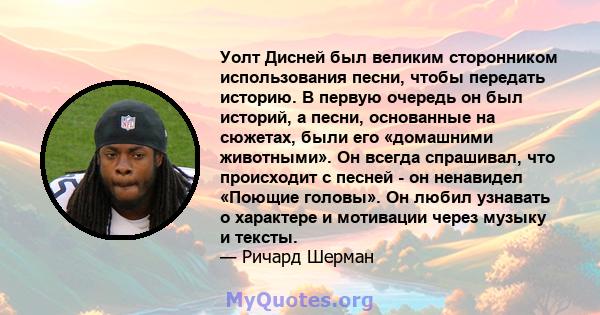 Уолт Дисней был великим сторонником использования песни, чтобы передать историю. В первую очередь он был историй, а песни, основанные на сюжетах, были его «домашними животными». Он всегда спрашивал, что происходит с песней - он ненавидел «Поющие головы». Он любил узнавать о характере и мотивации через музыку и тексты.
— Ричард Шерман

MyQuotes.org